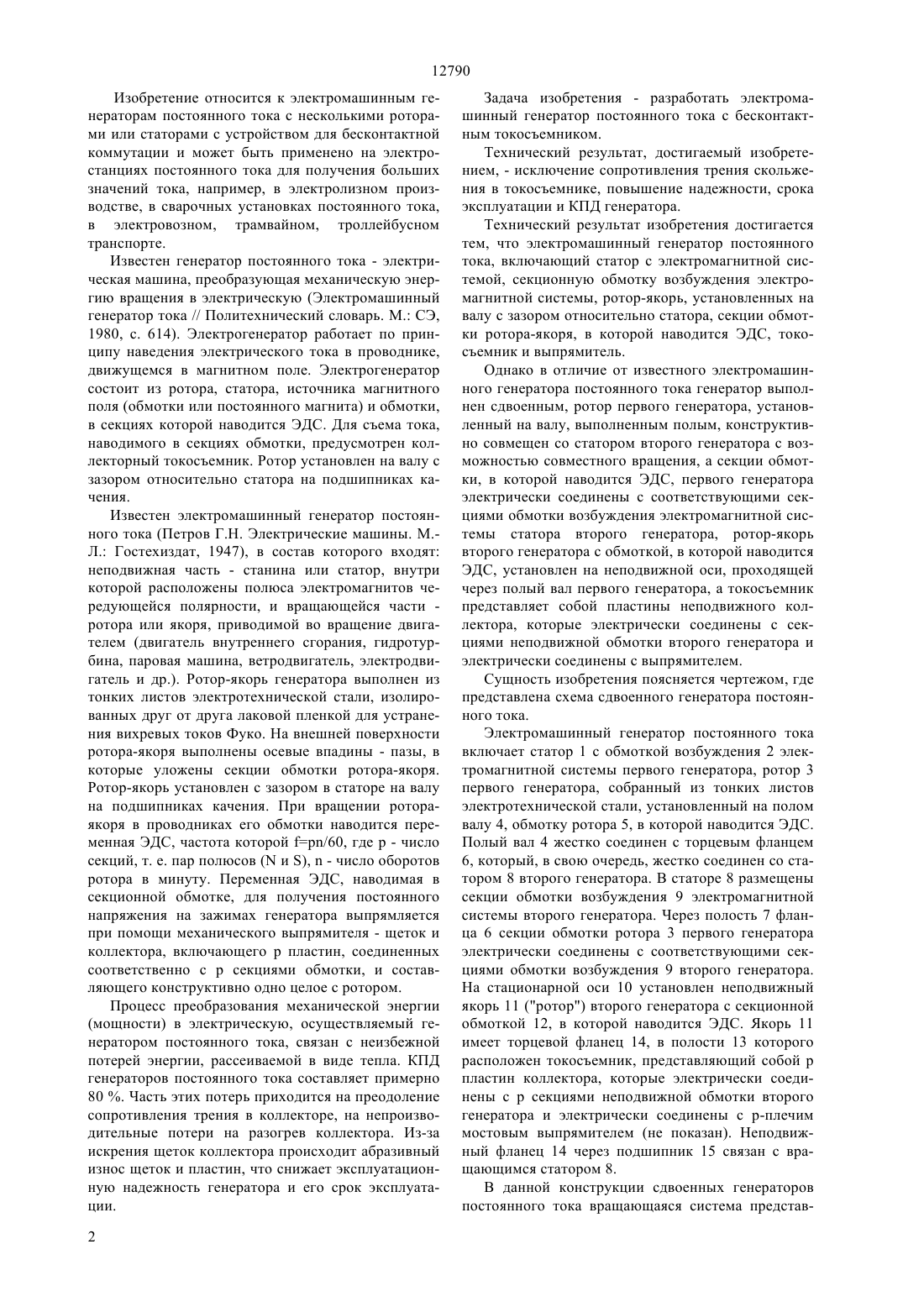 12790

Изобретение относится к электромашинным генераторам постоянного тока с несколькими роторами или статорами с устройством для бесконтактной коммутации и может быть применено на электростанциях постоянного тока для получения больших значений тока, например, в электролизном производстве, в сварочных установках постоянного тока, в электровозном, трамвайном, троллейбусном транспорте.

Известен генератор постоянного тока - электрическая машина, преобразующая механическую энергию вращения в электрическую (Электромашинный генератор тока // Политехнический словарь. М.: СЭ, 1980, с. 614). Электрогенератор работает по принципу наведения электрического тока в проводнике, движущемся в магнитном поле. Электрогенератор состоит из ротора, статора, источника магнитного поля (обмотки или постоянного магнита) и обмотки, в секциях которой наводится ЭДС. Для съема тока, наводимого в секциях обмотки, предусмотрен коллекторный токосъемник. Ротор установлен на валу с зазором относительно статора на подшипниках качения.

Известен электромашинный генератор постоянного тока (Петров Г.Н. Электрические машины. М.-Л.: Гостехиздат, 1947), в состав которого входят: неподвижная часть - станина или статор, внутри которой расположены полюса электромагнитов чередующейся полярности, и вращающейся части - ротора или якоря, приводимой во вращение двигателем (двигатель внутреннего сгорания, гидротурбина, паровая машина, ветродвигатель, электродвигатель и др.). Ротор-якорь генератора выполнен из тонких листов электротехнической стали, изолированных друг от друга лаковой пленкой для устранения вихревых токов Фуко. На внешней поверхности ротора-якоря выполнены осевые впадины - пазы, в которые уложены секции обмотки ротора-якоря. Ротор-якорь установлен с зазором в статоре на валу на подшипниках качения. При вращении ротора-якоря в проводниках его обмотки наводится переменная ЭДС, частота которой f=pn/60, где p - число секций, т. е. пар полюсов (N и S), n - число оборотов ротора в минуту. Переменная ЭДС, наводимая в секционной обмотке, для получения постоянного напряжения на зажимах генератора выпрямляется при помощи механического выпрямителя - щеток и коллектора, включающего p пластин, соединенных соответственно с p секциями обмотки, и составляющего конструктивно одно целое с ротором.

Процесс преобразования механической энергии (мощности) в электрическую, осуществляемый генератором постоянного тока, связан с неизбежной потерей энергии, рассеиваемой в виде тепла. КПД генераторов постоянного тока составляет примерно 80 %. Часть этих потерь приходится на преодоление сопротивления трения в коллекторе, на непроизводительные потери на разогрев коллектора. Из-за искрения щеток коллектора происходит абразивный износ щеток и пластин, что снижает эксплуатационную надежность генератора и его срок эксплуатации.

Задача изобретения - разработать электромашинный генератор постоянного тока с бесконтактным токосъемником.

Технический результат, достигаемый изобретением, - исключение сопротивления трения скольжения в токосъемнике, повышение надежности, срока эксплуатации и КПД генератора.

Технический результат изобретения достигается тем, что электромашинный генератор постоянного тока, включающий статор с электромагнитной системой, секционную обмотку возбуждения электромагнитной системы, ротор-якорь, установленных на валу с зазором относительно статора, секции обмотки ротора-якоря, в которой наводится ЭДС, токосъемник и выпрямитель.

Однако в отличие от известного электромашинного генератора постоянного тока генератор выполнен сдвоенным, ротор первого генератора, установленный на валу, выполненным полым, конструктивно совмещен со статором второго генератора с возможностью совместного вращения, а секции обмотки, в которой наводится ЭДС, первого генератора электрически соединены с соответствующими секциями обмотки возбуждения электромагнитной системы статора второго генератора, ротор-якорь второго генератора с обмоткой, в которой наводится ЭДС, установлен на неподвижной оси, проходящей через полый вал первого генератора, а токосъемник представляет собой пластины неподвижного коллектора, которые электрически соединены с секциями неподвижной обмотки второго генератора и электрически соединены с выпрямителем.

Сущность изобретения поясняется чертежом, где представлена схема сдвоенного генератора постоянного тока.

Электромашинный генератор постоянного тока включает статор 1 с обмоткой возбуждения 2 электромагнитной системы первого генератора, ротор 3 первого генератора, собранный из тонких листов электротехнической стали, установленный на полом валу 4, обмотку ротора 5, в которой наводится ЭДС. Полый вал 4 жестко соединен с торцевым фланцем 6, который, в свою очередь, жестко соединен со статором 8 второго генератора. В статоре 8 размещены секции обмотки возбуждения 9 электромагнитной системы второго генератора. Через полость 7 фланца 6 секции обмотки ротора 3 первого генератора электрически соединены с соответствующими секциями обмотки возбуждения 9 второго генератора. На стационарной оси 10 установлен неподвижный якорь 11 ("ротор") второго генератора с секционной обмоткой 12, в которой наводится ЭДС. Якорь 11 имеет торцевой фланец 14, в полости 13 которого расположен токосъемник, представляющий собой p пластин коллектора, которые электрически соединены с p секциями неподвижной обмотки второго генератора и электрически соединены с p-плечим мостовым выпрямителем (не показан). Неподвижный фланец 14 через подшипник 15 связан с вращающимся статором 8.

В данной конструкции сдвоенных генераторов постоянного тока вращающаяся система представ-

2